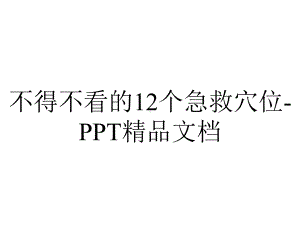 不得不看的12个急救穴位-PPT精品文档